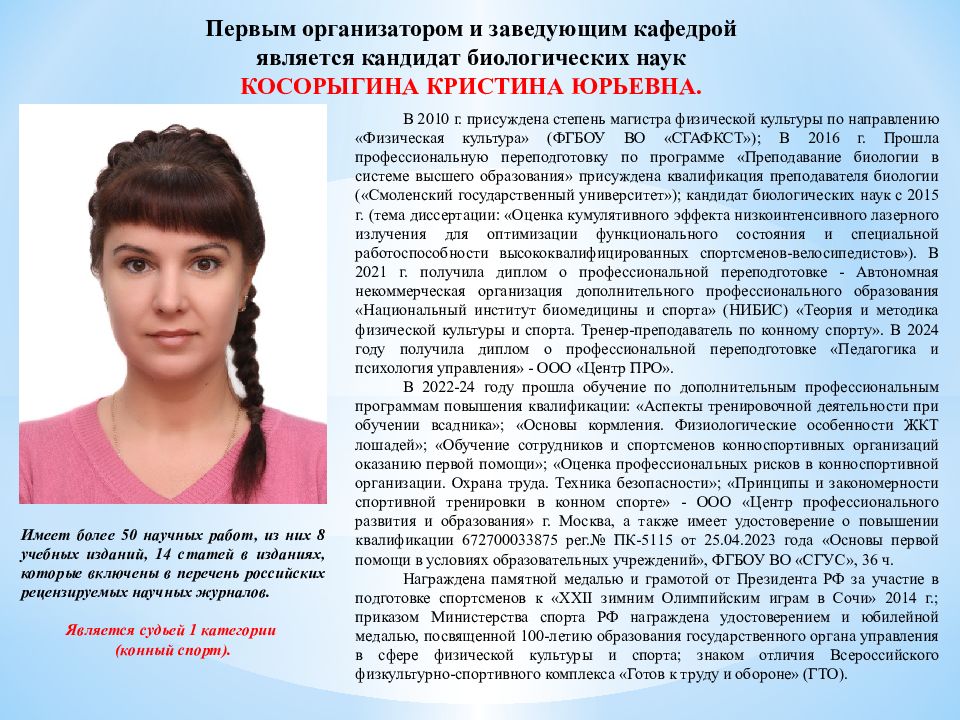 Первым организатором и заведующим кафедрой является кандидат биологических наук
КОСОРЫГИНА КРИСТИНА ЮРЬЕВНА.

В 2010 г. присуждена степень магистра физической культуры по направлению «Физическая культура» (ФГБОУ ВО «СГАФКСТ»); В 2016 г. Прошла профессиональную переподготовку по программе «Преподавание биологии в системе высшего образования» присуждена квалификация преподавателя биологии («Смоленский государственный университет»); кандидат биологических наук с 2015 г. (тема диссертации: «Оценка кумулятивного эффекта низкоинтенсивного лазерного излучения для оптимизации функционального состояния и специальной работоспособности высококвалифицированных спортсменов-велосипедистов»). В 2021 г. получила диплом о профессиональной переподготовке - Автономная некоммерческая организация дополнительного профессионального образования «Национальный институт биомедицины и спорта» (НИБИС) «Теория и методика физической культуры и спорта. Тренер-преподаватель по конному спорту». В 2024 году получила диплом о профессиональной переподготовке «Педагогика и психология управления» - ООО «Центр ПРО».

В 2022-24 году прошла обучение по дополнительным профессиональным программам повышения квалификации: «Аспекты тренировочной деятельности при обучении всадника»; «Основы кормления. Физиологические особенности ЖКТ лошадей»; «Обучение сотрудников и спортсменов конноспортивных организаций оказанию первой помощи»; «Оценка профессиональных рисков в конноспортивной организации. Охрана труда. Техника безопасности»; «Принципы и закономерности спортивной тренировки в конном спорте» - ООО «Центр профессионального развития и образования» г. Москва, а также имеет удостоверение о повышении квалификации 672700033875 рег.№ ПК-5115 от 25.04.2023 года «Основы первой помощи в условиях образовательных учреждений», ФГБОУ ВО «СГУС», 36 ч.

Награждена памятной медалью и грамотой от Президента РФ за участие в подготовке спортсменов к «XXII зимним Олимпийским играм в Сочи» 2014 г.; приказом Министерства спорта РФ награждена удостоверением и юбилейной медалью, посвященной 100-летию образования государственного органа управления в сфере физической культуры и спорта; знаком отличия Всероссийского физкультурно-спортивного комплекса «Готов к труду и обороне» (ГТО).

Имеет более 50 научных работ, из них 8 учебных изданий, 14 статей в изданиях, которые включены в перечень российских рецензируемых научных журналов.

Является судьей 1 категории (конный спорт).